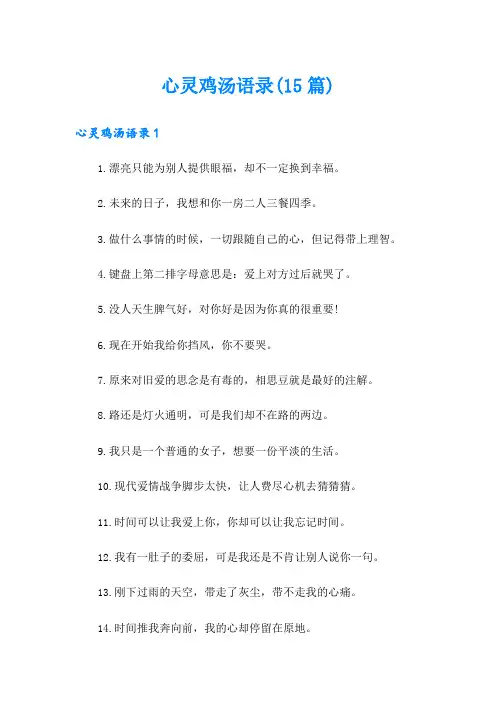 心灵鸡汤语录(15 篇)

心灵鸡汤语录 1

1. 漂亮只能为别人提供眼福，却不一定换到幸福。

2. 未来的日子，我想和你一房二人三餐四季。

3. 做什么事情的时候，一切跟随自己的心，但记得带上理智。

4. 键盘上第二排字母意思是：爱上对方过后就哭了。

5. 没人天生脾气好，对你好是因为你真的很重要!

6. 现在开始我给你挡风，你不要哭。

7. 原来对旧爱的思念是有毒的，相思豆就是最好的注解。

8. 路还是灯火通明，可是我们却不在路的两边。

9. 我只是一个普通的女子，想要一份平淡的生活。

10. 现代爱情战争脚步太快，让人费尽心机去猜猜猜。

11. 时间可以让我爱上你，你却可以让我忘记时间。

12. 我有一肚子的委屈，可是我还是不肯让别人说你一句。

13. 刚下过雨的天空，带走了灰尘，带不走我的心痛。

14. 时间推我奔向前，我的心却停留在原地。